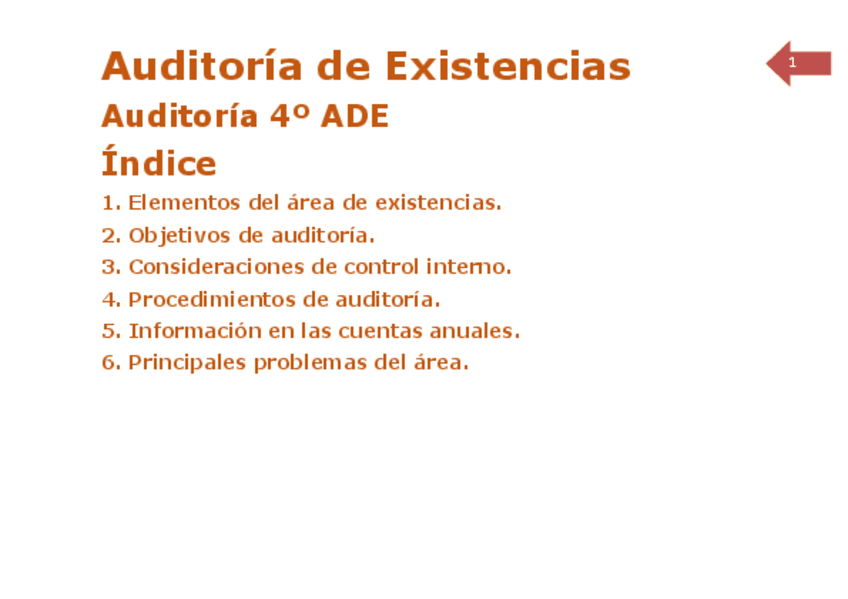 Auditoría de Existencias

1

Auditoría 4º ADE

Índice

1. Elementos del área de existencias.
2. Objetivos de auditoría.
3. Consideraciones de control interno.
4. Procedimientos de auditoría.
5. Información en las cuentas anuales.
6. Principales problemas del área.